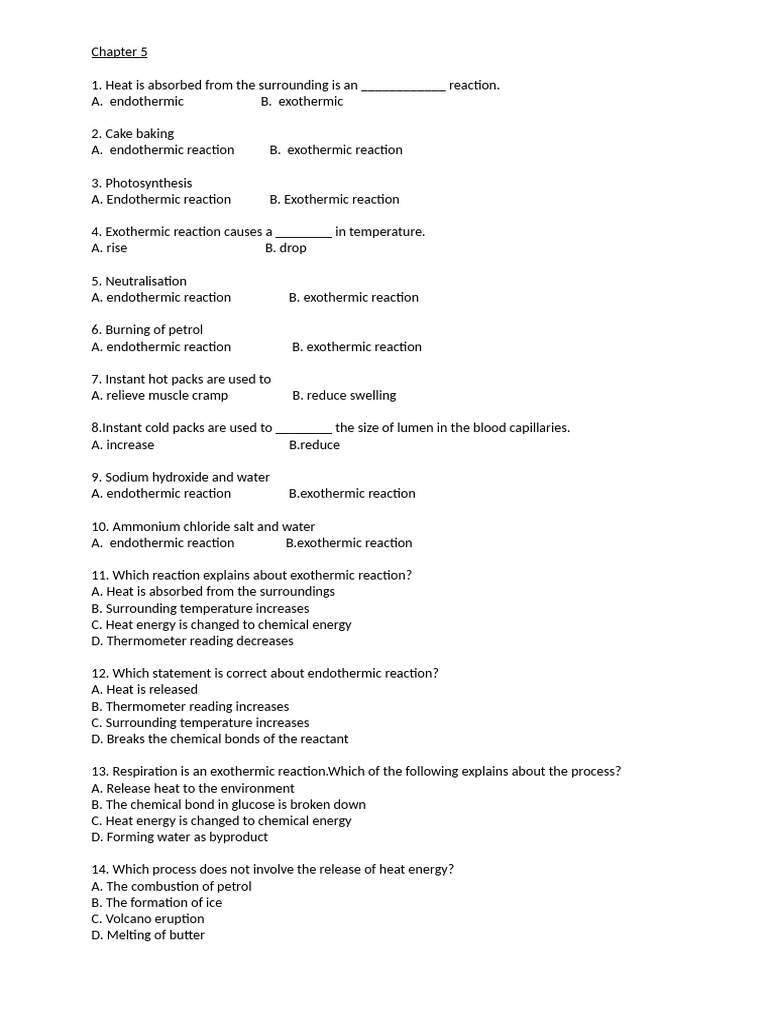 Chapter 5

1. Heat is absorbed from the surrounding is an ____ reaction.
A. endothermic B. exothermic

2. Cake baking
A. endothermic reaction B. exothermic reaction

3. Photosynthesis
A. Endothermic reaction B. Exothermic reaction

4. Exothermic reaction causes a ____ in temperature.
A. rise B. drop

5. Neutralisation
A. endothermic reaction B. exothermic reaction

6. Burning of petrol
A. endothermic reaction B. exothermic reaction

7. Instant hot packs are used to
A. relieve muscle cramp B. reduce swelling

8.Instant cold packs are used to ____ the size of lumen in the blood capillaries.
A. increase B.reduce

9. Sodium hydroxide and water
A. endothermic reaction B.exothermic reaction

10. Ammonium chloride salt and water
A. endothermic reaction B.exothermic reaction

11. Which reaction explains about exothermic reaction?
A. Heat is absorbed from the surroundings
B. Surrounding temperature increases
C. Heat energy is changed to chemical energy
D. Thermometer reading decreases

12. Which statement is correct about endothermic reaction?
A. Heat is released
B. Thermometer reading increases
C. Surrounding temperature increases
D. Breaks the chemical bonds of the reactant

13. Respiration is an exothermic reaction.Which of the following explains about the process?
A. Release heat to the environment
B. The chemical bond in glucose is broken down
C. Heat energy is changed to chemical energy
D. Forming water as byproduct

14. Which process does not involve the release of heat energy?
A. The combustion of petrol
B. The formation of ice
C. Volcano eruption
D. Melting of butter